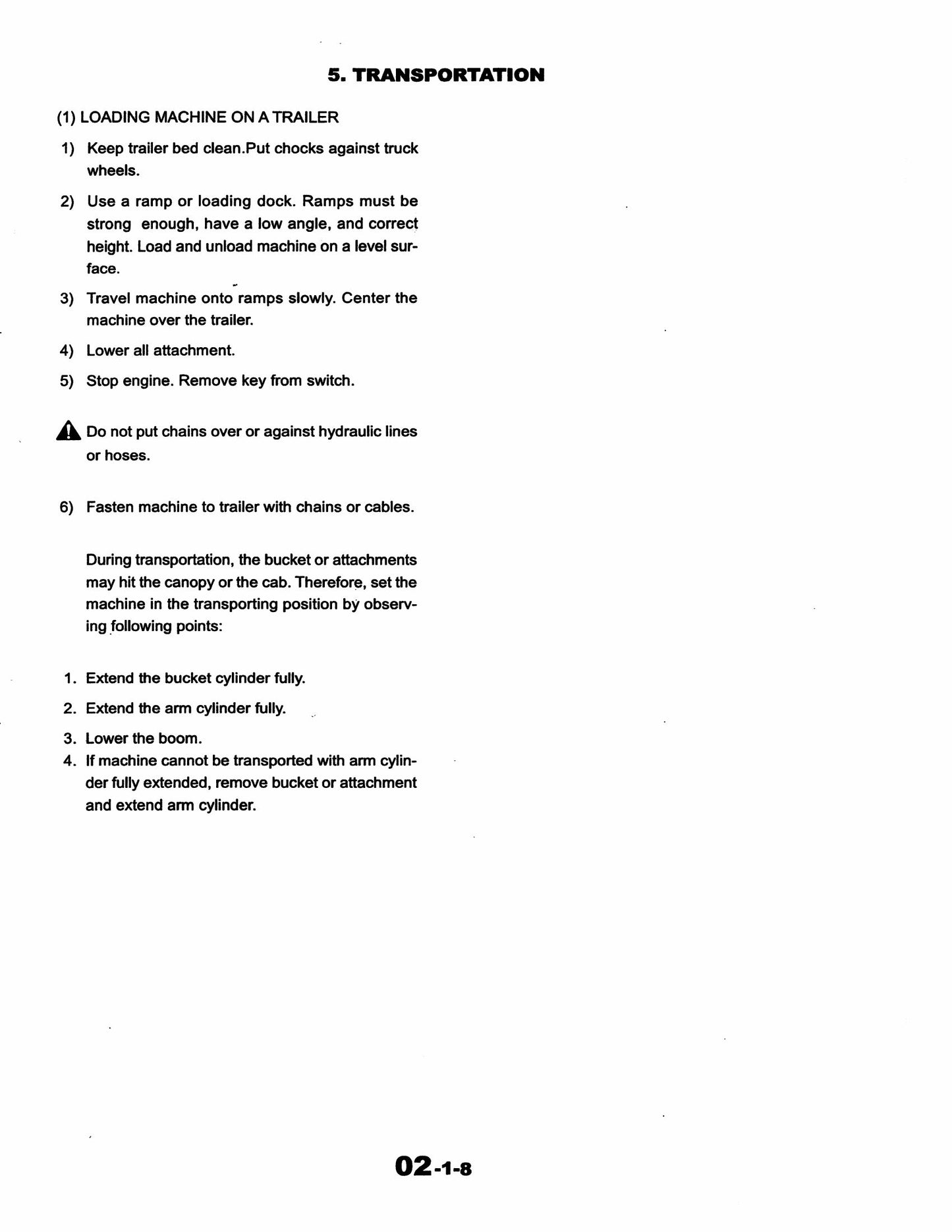 5. TRANSPORTATION

(1) LOADING MACHINE ON A TRAILER

1) Keep trailer bed clean.Put chocks against truck wheels.

2) Use a ramp or loading dock. Ramps must be strong enough, have a low angle, and correct height. Load and unload machine on a level surface.

3) Travel machine onto ramps slowly. Center the machine over the trailer.

4) Lower all attachment.

5) Stop engine. Remove key from switch.

Do not put chains over or against hydraulic lines or hoses.

6) Fasten machine to trailer with chains or cables.

During transportation, the bucket or attachments may hit the canopy or the cab. Therefore, set the machine in the transporting position by observing following points:

1. Extend the bucket cylinder fully.
2. Extend the arm cylinder fully.
3. Lower the boom.
4. If machine cannot be transported with arm cylinder fully extended, remove bucket or attachment and extend arm cylinder.

02-1-8